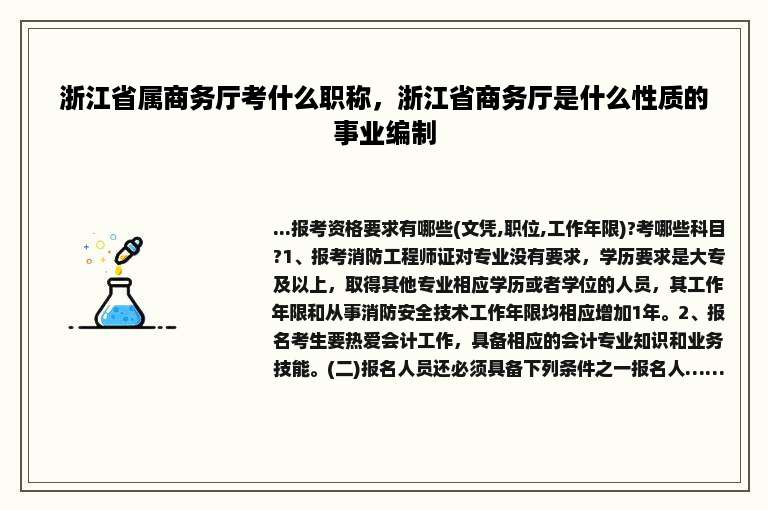 浙江省属商务厅考什么职称，浙江省商务厅是什么性质的事业编制

...报考资格要求有哪些(文凭,职位,工作年限)?考哪些科目?1、报考消防工程师证对专业没有要求，学历要求是大专及以上，取得其他专业相应学历或者学位的人员，其工作年限和从事消防安全技术工作年限均相应增加1年。2、报名考生要热爱会计工作，具备相应的会计专业知识和业务技能。(二)报名人员还必须具备下列条件之一报名人......